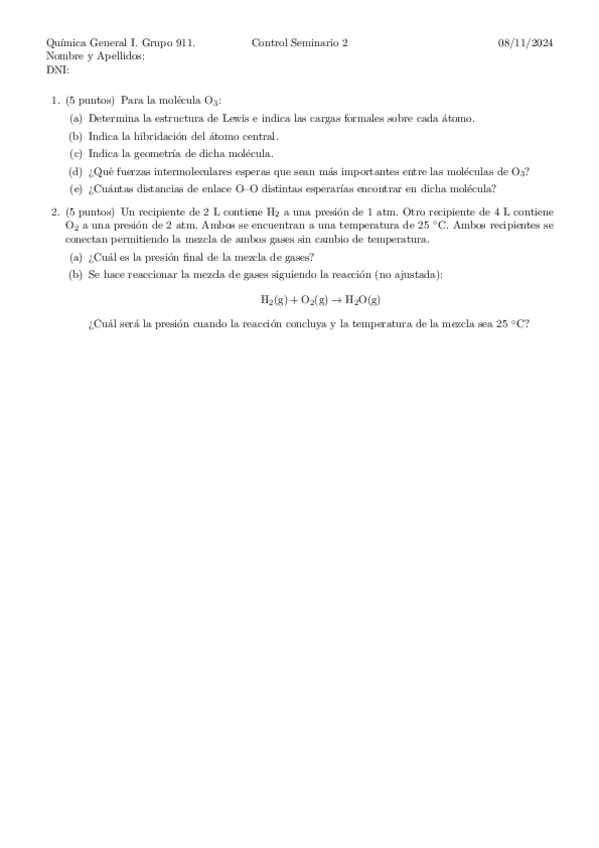 Química General I. Grupo 911. Control Seminario 2 08/11/2024
Nombre y Apellidos:
DNI:

1. (5 puntos) Para la molécula $O_3$:

(a) Determina la estructura de Lewis e indica las cargas formales sobre cada átomo.

(b) Indica la hibridación del átomo central.

(c) Indica la geometría de dicha molécula.

(d) ¿Qué fuerzas intermoleculares esperas que sean más importantes entre las moléculas de $O_3$?

(e) ¿Cuántas distancias de enlace O–O distintas esperarías encontrar en dicha molécula?

2. (5 puntos) Un recipiente de 2 L contiene $H_2$ a una presión de 1 atm. Otro recipiente de 4 L contiene $O_2$ a una presión de 2 atm. Ambos se encuentran a una temperatura de 25 °C. Ambos recipientes se conectan permitiendo la mezcla de ambos gases sin cambio de temperatura.

(a) ¿Cuál es la presión final de la mezcla de gases?

(b) Se hace reaccionar la mezcla de gases siguiendo la reacción (no ajustada):

$H_2(g) + O_2(g) \rightarrow H_2O(g)$

¿Cuál será la presión cuando la reacción concluya y la temperatura de la mezcla sea 25 °C?